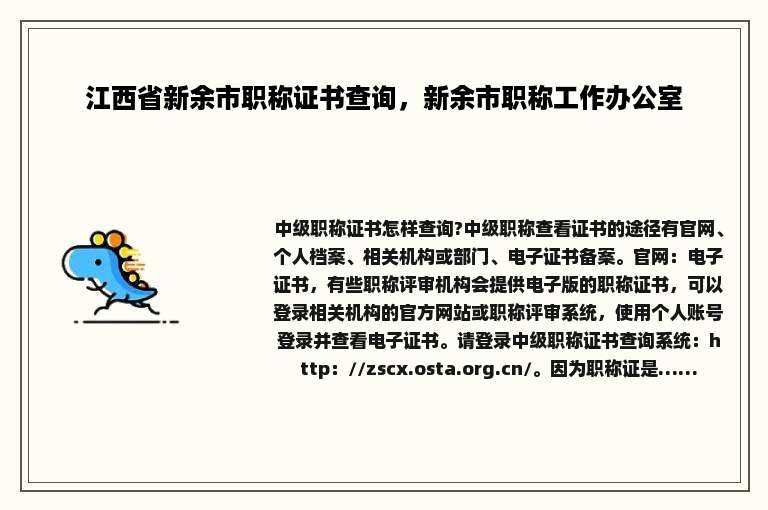 江西省新余市职称证书查询，新余市职称工作办公室

中级职称证书怎样查询?中级职称查看证书的途径有官网、个人档案、相关机构或部门、电子证书备案。官网：电子证书，有些职称评审机构会提供电子版的职称证书，可以登录相关机构的官方网站或职称评审系统，使用个人账号登录并查看电子证书。请登录中级职称证书查询系统：http：//zscx.osta.org.cn/。因为职称证是......